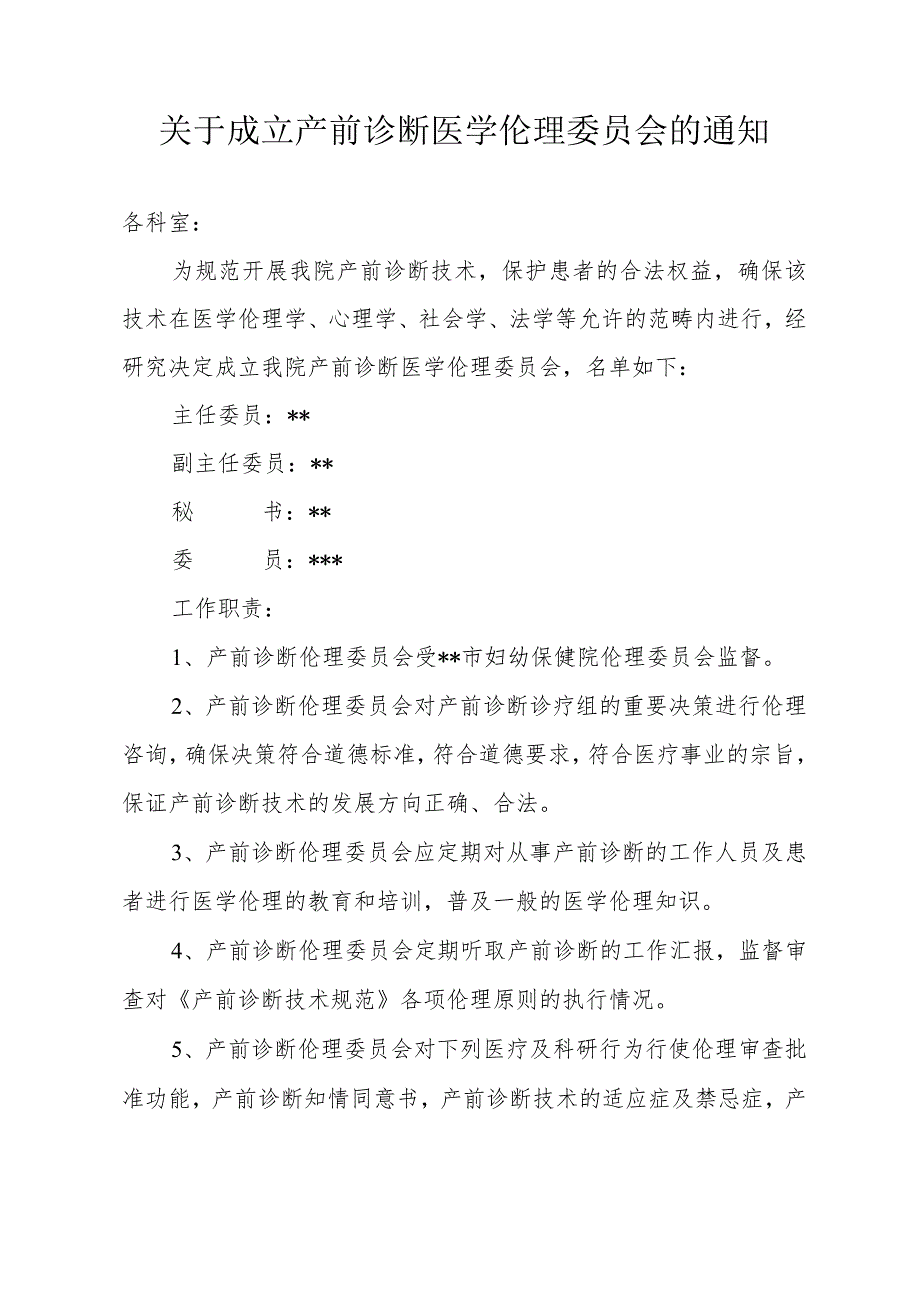 关于成立产前诊断医学伦理委员会的通知

各科室：

为规范开展我院产前诊断技术，保护患者的合法权益，确保该技术在医学伦理学、心理学、社会学、法学等允许的范畴内进行，经研究决定成立我院产前诊断医学伦理委员会，名单如下：

主任委员：**

副主任委员：**

秘　　书：**

委　　员：***

工作职责：

1、产前诊断伦理委员会受**市妇幼保健院伦理委员会监督。

2、产前诊断伦理委员会对产前诊断诊疗组的重要决策进行伦理咨询，确保决策符合道德标准，符合道德要求，符合医疗事业的宗旨，保证产前诊断技术的发展方向正确、合法。

3、产前诊断伦理委员会应定期对从事产前诊断的工作人员及患者进行医学伦理的教育和培训，普及一般的医学伦理知识。

4、产前诊断伦理委员会定期听取产前诊断的工作汇报，监督审查对《产前诊断技术规范》各项伦理原则的执行情况。

5、产前诊断伦理委员会对下列医疗及科研行为行使伦理审查批准功能，产前诊断知情同意书，产前诊断技术的适应症及禁忌症，产